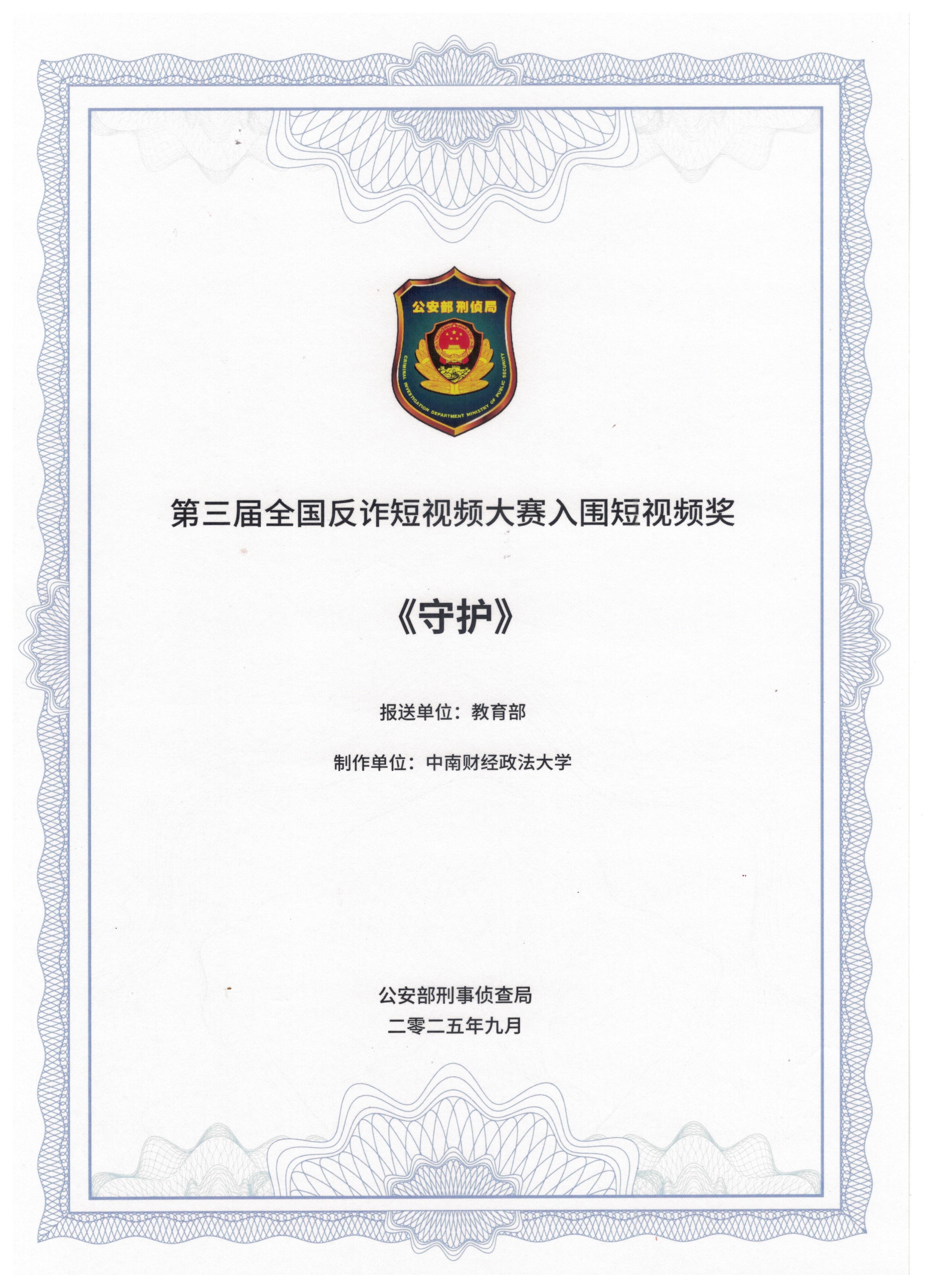 公安部刑侦局

CRIMINAL INVESTIGATION DEPARTMENT MINISTRY OF PUBLIC SECURITY

第三届全国反诈短视频大赛入围短视频奖

《守护》

报送单位：教育部

制作单位：中南财经政法大学

公安部刑事侦查局
二零二五年九月